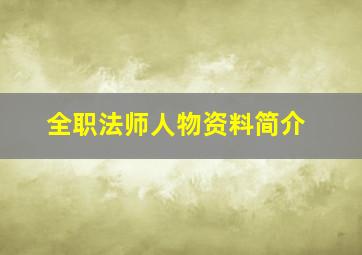 全职法师人物资料简介